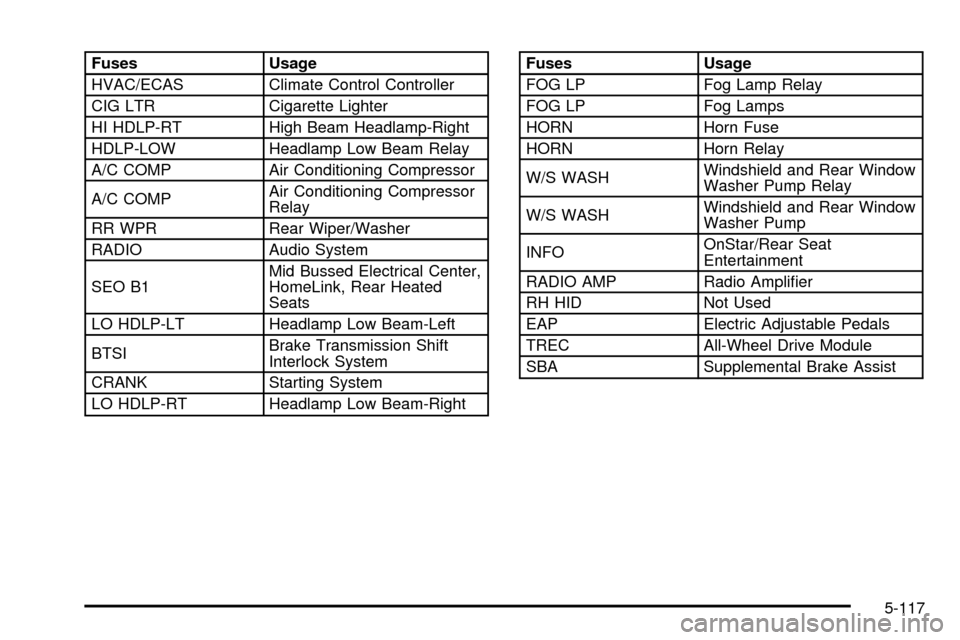 | Fuses | Usage |
|---|---|
| HVAC/ECAS | Climate Control Controller |
| CIG LTR | Cigarette Lighter |
| HI HDLP-RT | High Beam Headlamp-Right |
| HDLP-LOW | Headlamp Low Beam Relay |
| A/C COMP | Air Conditioning Compressor |
| A/C COMP | Air Conditioning Compressor Relay |
| RR WPR | Rear Wiper/Washer |
| RADIO | Audio System |
| SEO B1 | Mid Bussed Electrical Center, HomeLink, Rear Heated Seats |
| LO HDLP-LT | Headlamp Low Beam-Left |
| BTSI | Brake Transmission Shift Interlock System |
| CRANK | Starting System |
| LO HDLP-RT | Headlamp Low Beam-Right |

| Fuses | Usage |
|---|---|
| FOG LP | Fog Lamp Relay |
| FOG LP | Fog Lamps |
| HORN | Horn Fuse |
| HORN | Horn Relay |
| W/S WASH | Windshield and Rear Window Washer Pump Relay |
| W/S WASH | Windshield and Rear Window Washer Pump |
| INFO | OnStar/Rear Seat Entertainment |
| RADIO AMP | Radio Amplifier |
| RH HID | Not Used |
| EAP | Electric Adjustable Pedals |
| TREC | All-Wheel Drive Module |
| SBA | Supplemental Brake Assist |

5-117

carmanualsonline.info